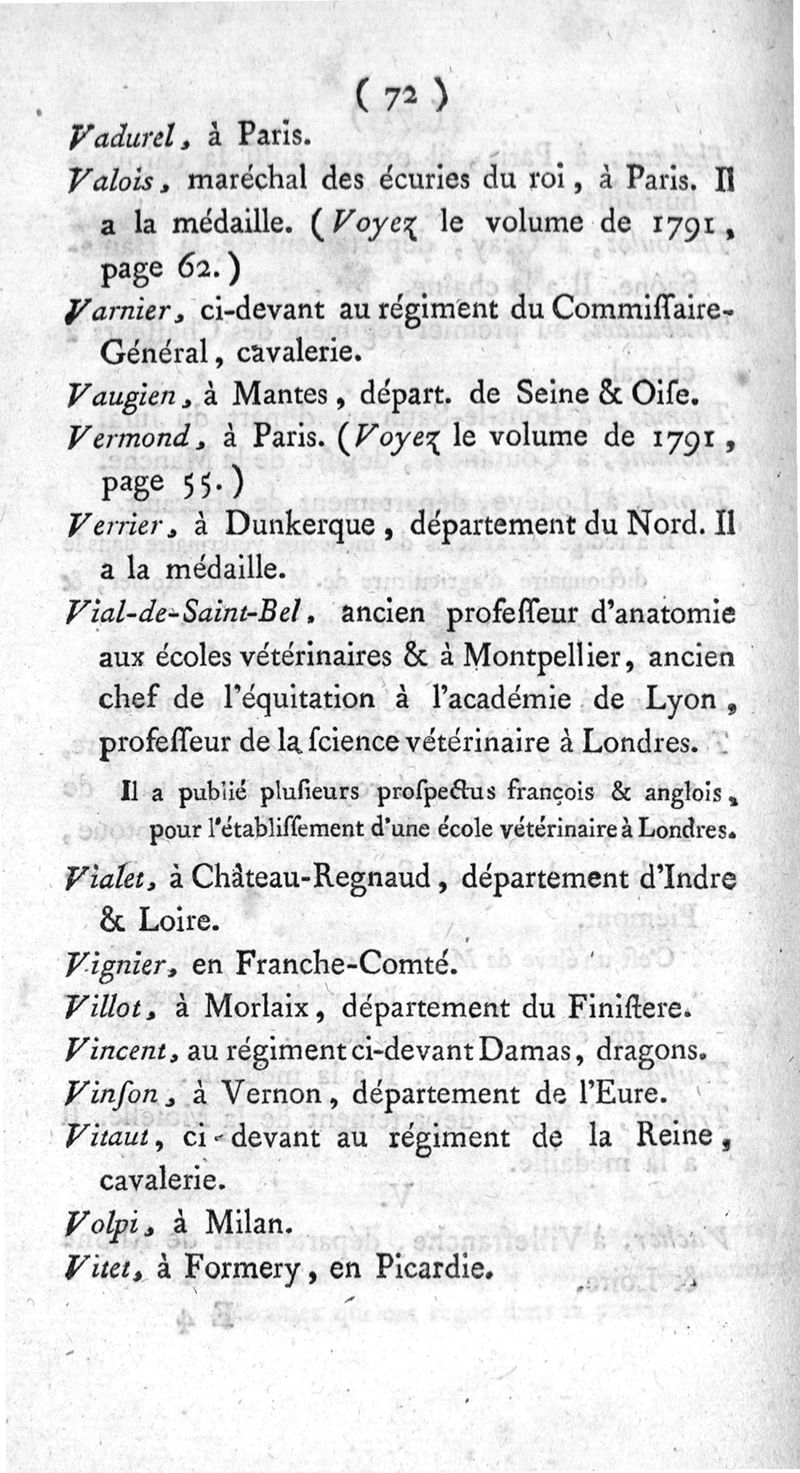 ( 72 )

Vadurel, à Paris.

Valois, maréchal des écuries du roi, à Paris. Il a la médaille. (Voyez le volume de 1791, page 62.)

Varnier, ci-devant au régiment du Commiſſaire-Général, cavalerie.

Vaugien, à Mantes, départ. de Seine & Oiſe.

Vermond, à Paris. (Voyez le volume de 1791, page 55.)

Verrier, à Dunkerque, département du Nord. Il a la médaille.

Vial-de-Saint-Bel, ancien profeſſeur d'anatomie aux écoles vétérinaires & à Montpellier, ancien chef de l'équitation à l'académie de Lyon, profeſſeur de la ſcience vétérinaire à Londres.

Il a publié pluſieurs proſpectus françois & anglois, pour l'établiſſement d'une école vétérinaire à Londres.

Vialet, à Château-Regnaud, département d'Indre & Loire.

Vignier, en Franche-Comté.

Villot, à Morlaix, département du Finiſtere.

Vincent, au régiment ci-devant Damas, dragons.

Vinſon, à Vernon, département de l'Eure.

Vitaut, ci-devant au régiment de la Reine, cavalerie.

Volpi, à Milan.

Vitet, à Formery, en Picardie.